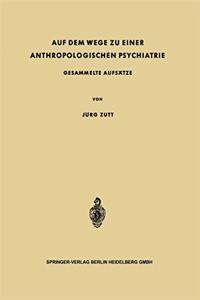 AUF DEM WEGE ZU EINER
ANTHROPOLOGISCHEN PSYCHIATRIE

GESAMMELTE AUFSÄTZE

VON

JÜRG ZUTT

SPRINGER-VERLAG BERLIN HEIDELBERG GMBH